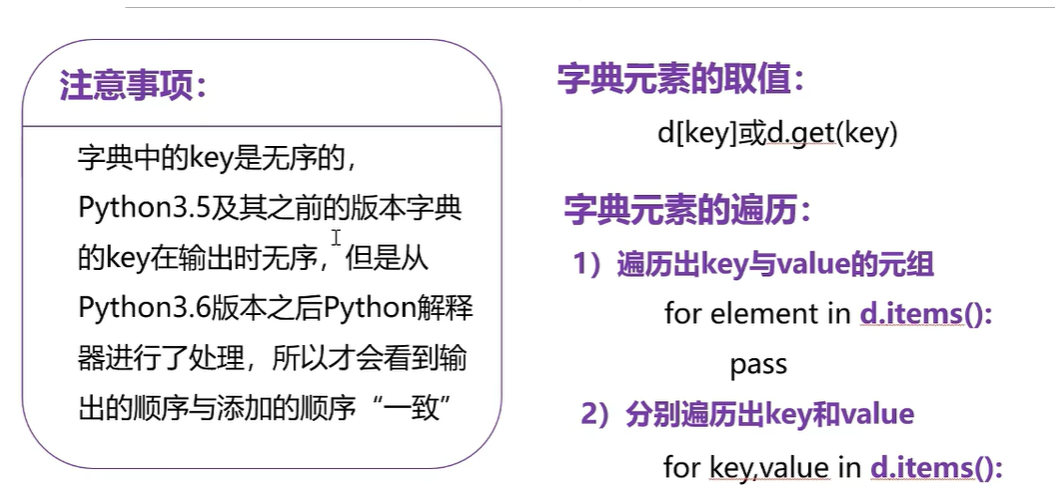 注意事项:

字典中的key是无序的,Python3.5及其之前的版本字典的key在输出时无序,但是从Python3.6版本之后Python解释器进行了处理,所以才会看到输出的顺序与添加的顺序“一致”

字典元素的取值:

d[key]或d.get(key)

字典元素的遍历:

1)遍历出key与value的元组

for element in d.items():
pass

2)分别遍历出key和value

for key,value in d.items():